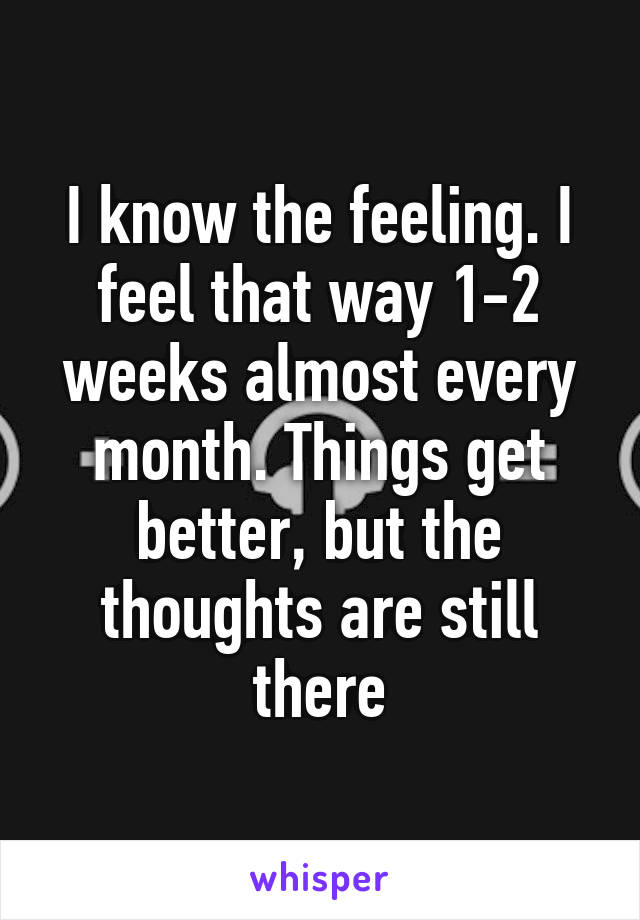 I know the feeling. I feel that way 1-2 weeks almost every month. Things get better, but the thoughts are still there

whisper